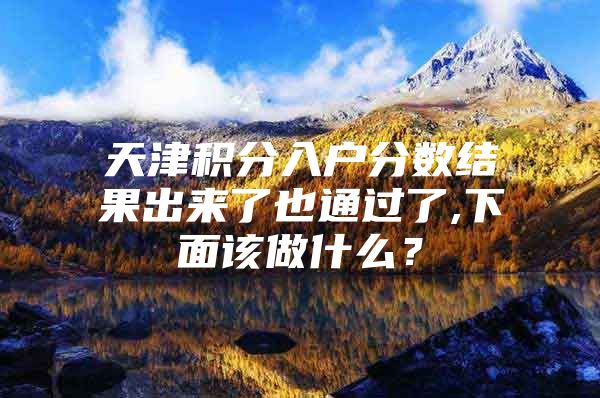 天津积分入户分数结果出来了也通过了,下面该做什么？